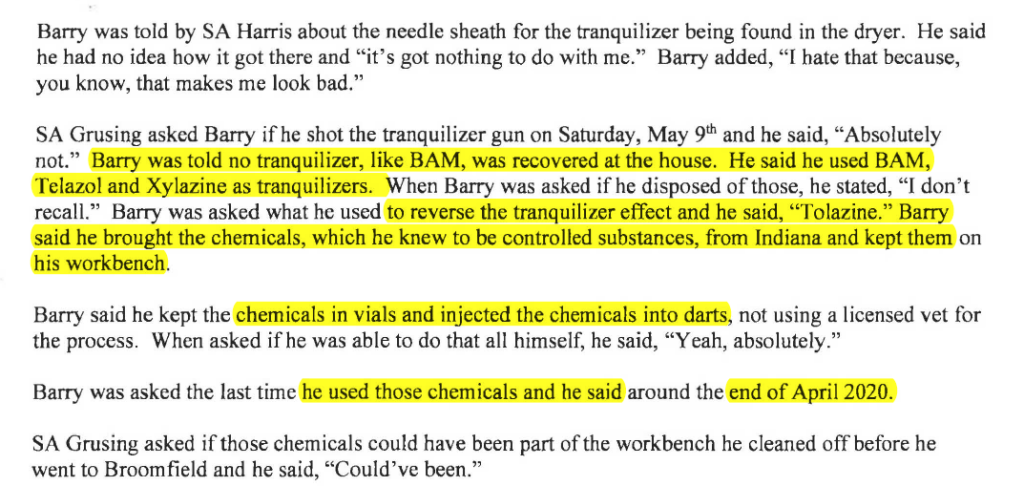 Barry was told by SA Harris about the needle sheath for the tranquilizer being found in the dryer. He said he had no idea how it got there and "it's got nothing to do with me." Barry added, "I hate that because, you know, that makes me look bad."

SA Grusing asked Barry if he shot the tranquilizer gun on Saturday, May 9$^{th}$ and he said, "Absolutely not." Barry was told no tranquilizer, like BAM, was recovered at the house. He said he used BAM, Telazol and Xylazine as tranquilizers. When Barry was asked if he disposed of those, he stated, "I don't recall." Barry was asked what he used to reverse the tranquilizer effect and he said, "Tolazine." Barry said he brought the chemicals, which he knew to be controlled substances, from Indiana and kept them on his workbench.

Barry said he kept the chemicals in vials and injected the chemicals into darts, not using a licensed vet for the process. When asked if he was able to do that all himself, he said, "Yeah, absolutely."

Barry was asked the last time he used those chemicals and he said around the end of April 2020.

SA Grusing asked if those chemicals could have been part of the workbench he cleaned off before he went to Broomfield and he said, "Could've been."